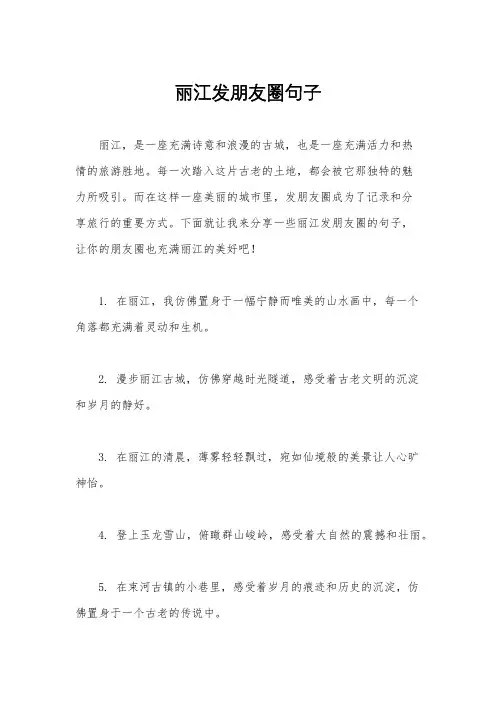 丽江发朋友圈句子

丽江，是一座充满诗意和浪漫的古城，也是一座充满活力和热情的旅游胜地。每一次踏入这片古老的土地，都会被它那独特的魅力所吸引。而在这样一座美丽的城市里，发朋友圈成为了记录和分享旅行的重要方式。下面就让我来分享一些丽江发朋友圈的句子，让你的朋友圈也充满丽江的美好吧！

1. 在丽江，我仿佛置身于一幅宁静而唯美的山水画中，每一个角落都充满着灵动和生机。

2. 漫步丽江古城，仿佛穿越时光隧道，感受着古老文明的沉淀和岁月的静好。

3. 在丽江的清晨，薄雾轻轻飘过，宛如仙境般的美景让人心旷神怡。

4. 登上玉龙雪山，俯瞰群山峻岭，感受着大自然的震撼和壮丽。

5. 在束河古镇的小巷里，感受着岁月的痕迹和历史的沉淀，仿佛置身于一个古老的传说中。